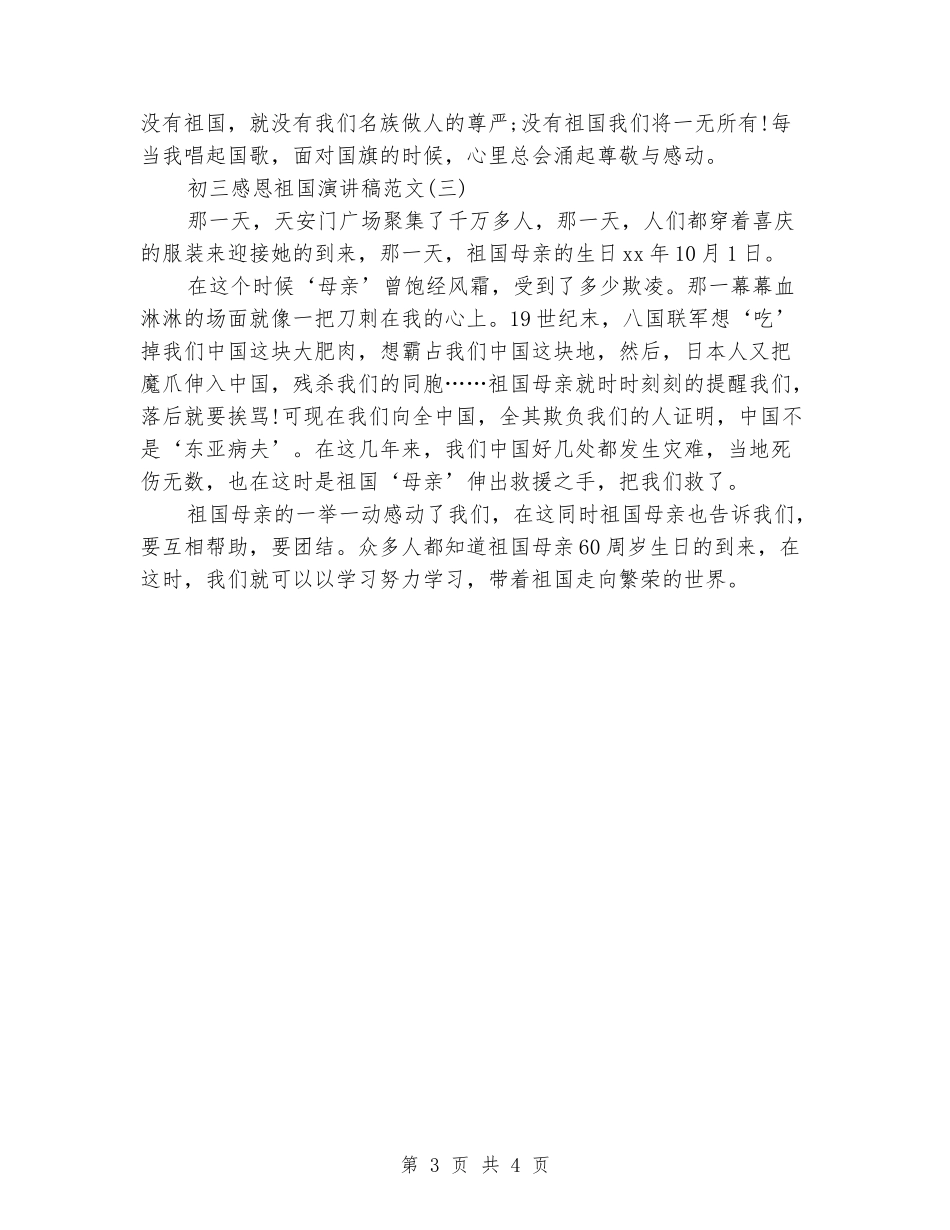 没有祖国，就没有我们名族做人的尊严;没有祖国我们将一无所有!每当我唱起国歌，面对国旗的时候，心里总会涌起尊敬与感动。

初三感恩祖国演讲稿范文(三)

那一天，天安门广场聚集了千万多人，那一天，人们都穿着喜庆的服装来迎接她的到来，那一天，祖国母亲的生日xx年10月1日。

在这个时候‘母亲’曾饱经风霜，受到了多少欺凌。那一幕幕血淋淋的场面就像一把刀刺在我的心上。19世纪末，八国联军想‘吃’掉我们中国这块大肥肉，想霸占我们中国这块地，然后，日本人又把魔爪伸入中国，残杀我们的同胞……祖国母亲就时时刻刻的提醒我们，落后就要挨骂!可现在我们向全中国，全其欺负我们的人证明，中国不是‘东亚病夫’。在这几年来，我们中国好几处都发生灾难，当地死伤无数，也在这时是祖国‘母亲’伸出救援之手，把我们救了。

祖国母亲的一举一动感动了我们，在这同时祖国母亲也告诉我们，要互相帮助，要团结。众多人都知道祖国母亲60周岁生日的到来，在这时，我们就可以以学习努力学习，带着祖国走向繁荣的世界。

第 3 页 共 4 页